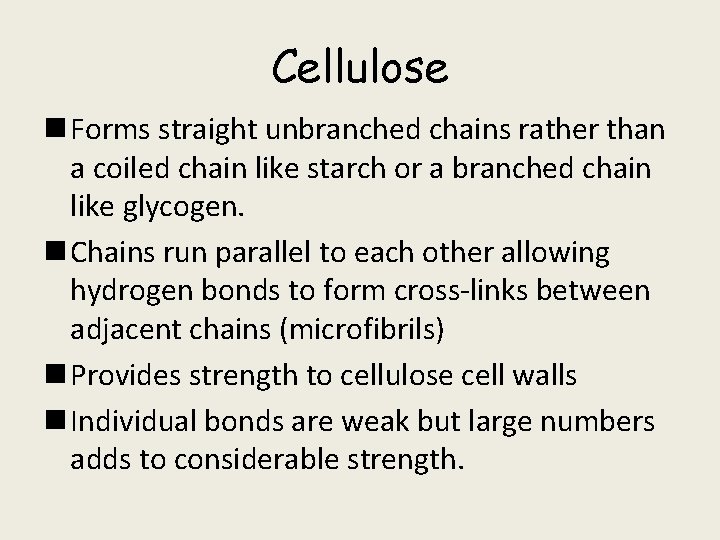 Cellulose

■ Forms straight unbranched chains rather than a coiled chain like starch or a branched chain like glycogen.

■ Chains run parallel to each other allowing hydrogen bonds to form cross-links between adjacent chains (microfibrils)

■ Provides strength to cellulose cell walls

■ Individual bonds are weak but large numbers adds to considerable strength.